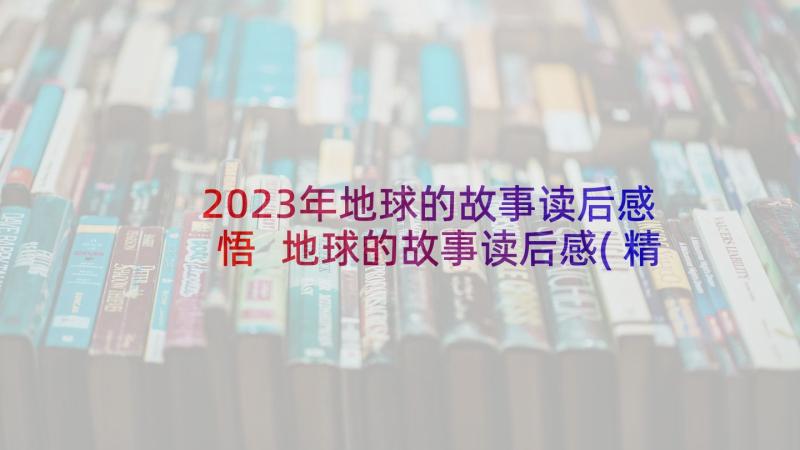 2023年地球的故事读后感悟 地球的故事读后感(精